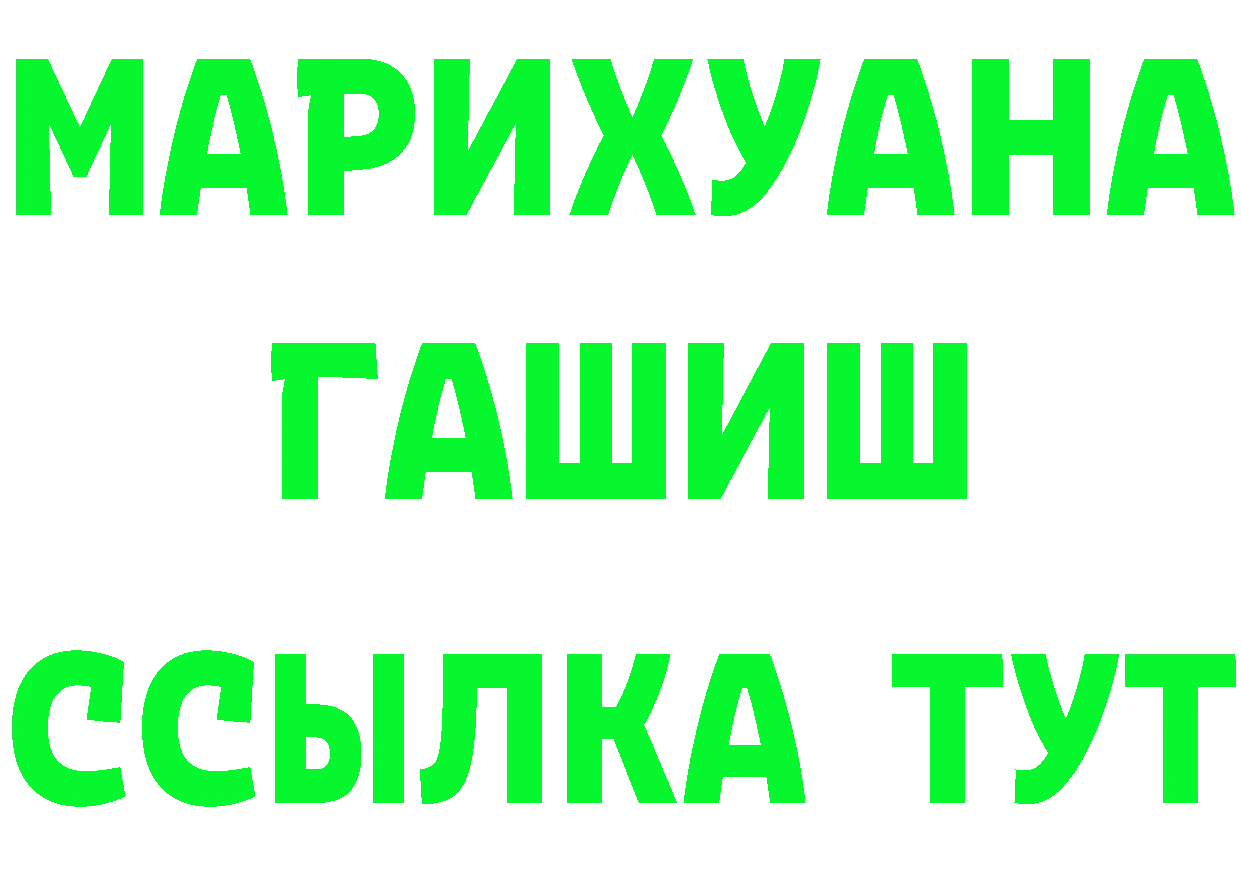 МАРИХУАНА
ГАШИШ
ССЫЛКА ТУТ